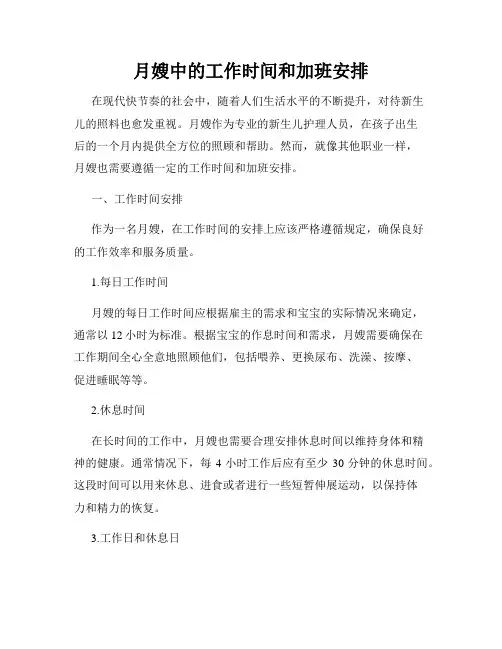 月嫂中的工作时间和加班安排

在现代快节奏的社会中，随着人们生活水平的不断提升，对待新生儿的照料也愈发重视。月嫂作为专业的新生儿护理人员，在孩子出生后的一个月内提供全方位的照顾和帮助。然而，就像其他职业一样，月嫂也需要遵循一定的工作时间和加班安排。

一、工作时间安排

作为一名月嫂，在工作时间的安排上应该严格遵循规定，确保良好的工作效率和服务质量。

1.每日工作时间

月嫂的每日工作时间应根据雇主的需求和宝宝的实际情况来确定，通常以 12 小时为标准。根据宝宝的作息时间和需求，月嫂需要确保在工作期间全心全意地照顾他们，包括喂养、更换尿布、洗澡、按摩、促进睡眠等等。

2.休息时间

在长时间的工作中，月嫂也需要合理安排休息时间以维持身体和精神的健康。通常情况下，每 4 小时工作后应有至少 30 分钟的休息时间。这段时间可以用来休息、进食或者进行一些短暂伸展运动，以保持体力和精力的恢复。

3.工作日和休息日